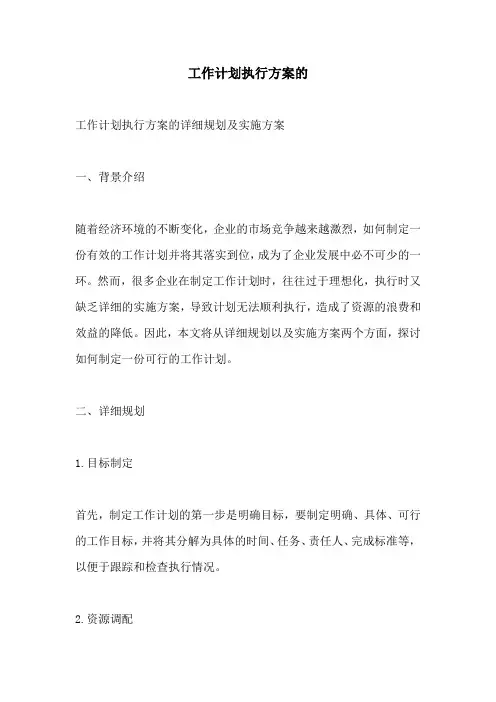 工作计划执行方案的

工作计划执行方案的详细规划及实施方案

一、背景介绍

随着经济环境的不断变化，企业的市场竞争越来越激烈，如何制定一份有效的工作计划并将其落实到位，成为了企业发展中必不可少的一环。然而，很多企业在制定工作计划时，往往过于理想化，执行时又缺乏详细的实施方案，导致计划无法顺利执行，造成了资源的浪费和效益的降低。因此，本文将从详细规划以及实施方案两个方面，探讨如何制定一份可行的工作计划。

二、详细规划

1.目标制定

首先，制定工作计划的第一步是明确目标，要制定明确、具体、可行的工作目标，并将其分解为具体的时间、任务、责任人、完成标准等，以便于跟踪和检查执行情况。

2.资源调配